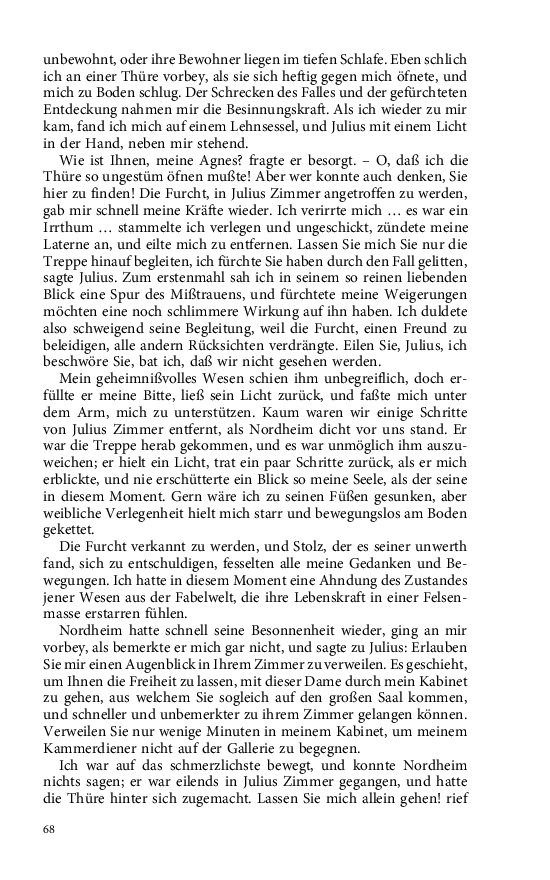 unbewohnt, oder ihre Bewohner liegen im tiefen Schlafe. Eben schlich ich an einer Thüre vorbey, als sie sich heftig gegen mich öfnete, und mich zu Boden schlug. Der Schrecken des Falles und der gefürchteten Entdeckung nahmen mir die Besinnungskraft. Als ich wieder zu mir kam, fand ich mich auf einem Lehnsessel, und Julius mit einem Licht in der Hand, neben mir stehend.

Wie ist Ihnen, meine Agnes? fragte er besorgt. – O, daß ich die Thüre so ungestüm öfnen mußte! Aber wer konnte auch denken, Sie hier zu finden! Die Furcht, in Julius Zimmer angetroffen zu werden, gab mir schnell meine Kräfte wieder. Ich verirrte mich … es war ein Irrthum … stammelte ich verlegen und ungeschickt, zündete meine Laterne an, und eilte mich zu entfernen. Lassen Sie mich Sie nur die Treppe hinauf begleiten, ich fürchte Sie haben durch den Fall gelitten, sagte Julius. Zum erstenmahl sah ich in seinem so reinen liebenden Blick eine Spur des Mißtrauens, und fürchtete meine Weigerungen möchten eine noch schlimmere Wirkung auf ihn haben. Ich duldete also schweigend seine Begleitung, weil die Furcht, einen Freund zu beleidigen, alle andern Rücksichten verdrängte. Eilen Sie, Julius, ich beschwöre Sie, bat ich, daß wir nicht gesehen werden.

Mein geheimnißvolles Wesen schien ihm unbegreiflich, doch erfüllte er meine Bitte, ließ sein Licht zurück, und faßte mich unter dem Arm, mich zu unterstützen. Kaum waren wir einige Schritte von Julius Zimmer entfernt, als Nordheim dicht vor uns stand. Er war die Treppe herab gekommen, und es war unmöglich ihm auszuweichen; er hielt ein Licht, trat ein paar Schritte zurück, als er mich erblickte, und nie erschütterte ein Blick so meine Seele, als der seine in diesem Moment. Gern wäre ich zu seinen Füßen gesunken, aber weibliche Verlegenheit hielt mich starr und bewegungslos am Boden gekettet.

Die Furcht verkannt zu werden, und Stolz, der es seiner unwerth fand, sich zu entschuldigen, fesselten alle meine Gedanken und Bewegungen. Ich hatte in diesem Moment eine Ahndung des Zustandes jener Wesen aus der Fabelwelt, die ihre Lebenskraft in einer Felsenmasse erstarren fühlen.

Nordheim hatte schnell seine Besonnenheit wieder, ging an mir vorbey, als bemerkte er mich gar nicht, und sagte zu Julius: Erlauben Sie mir einen Augenblick in Ihrem Zimmer zu verweilen. Es geschieht, um Ihnen die Freiheit zu lassen, mit dieser Dame durch mein Kabinet zu gehen, aus welchem Sie sogleich auf den großen Saal kommen, und schneller und unbemerkter zu ihrem Zimmer gelangen können. Verweilen Sie nur wenige Minuten in meinem Kabinet, um meinem Kammerdiener nicht auf der Gallerie zu begegnen.

Ich war auf das schmerzlichste bewegt, und konnte Nordheim nichts sagen; er war eilends in Julius Zimmer gegangen, und hatte die Thüre hinter sich zugemacht. Lassen Sie mich allein gehen! rief

68